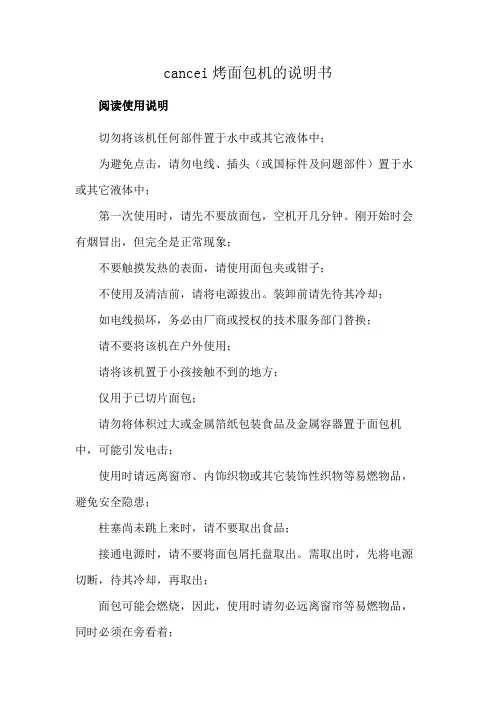 cancei 烤面包机的说明书

阅读使用说明

切勿将该机任何部件置于水中或其它液体中；

为避免点击，请勿电线、插头（或国标件及问题部件）置于水或其它液体中；

第一次使用时，请先不要放面包，空机开几分钟。刚开始时会有烟冒出，但完全是正常现象；

不要触摸发热的表面，请使用面包夹或钳子；

不使用及清洁前，请将电源拔出。装卸前请先待其冷却；

如电线损坏，务必由厂商或授权的技术服务部门替换；

请不要将该机在户外使用；

请将该机置于小孩接触不到的地方；

仅用于已切片面包；

请勿将体积过大或金属箔纸包装食品及金属容器置于面包机中，可能引发电击；

使用时请远离窗帘、内饰织物或其它装饰性织物等易燃物品，避免安全隐患；

柱塞尚未跳上来时，请不要取出食品；

接通电源时，请不要将面包屑托盘取出。需取出时，先将电源切断，待其冷却，再取出；

面包可能会燃烧，因此，使用时请勿必远离窗帘等易燃物品，同时必须在旁看着；